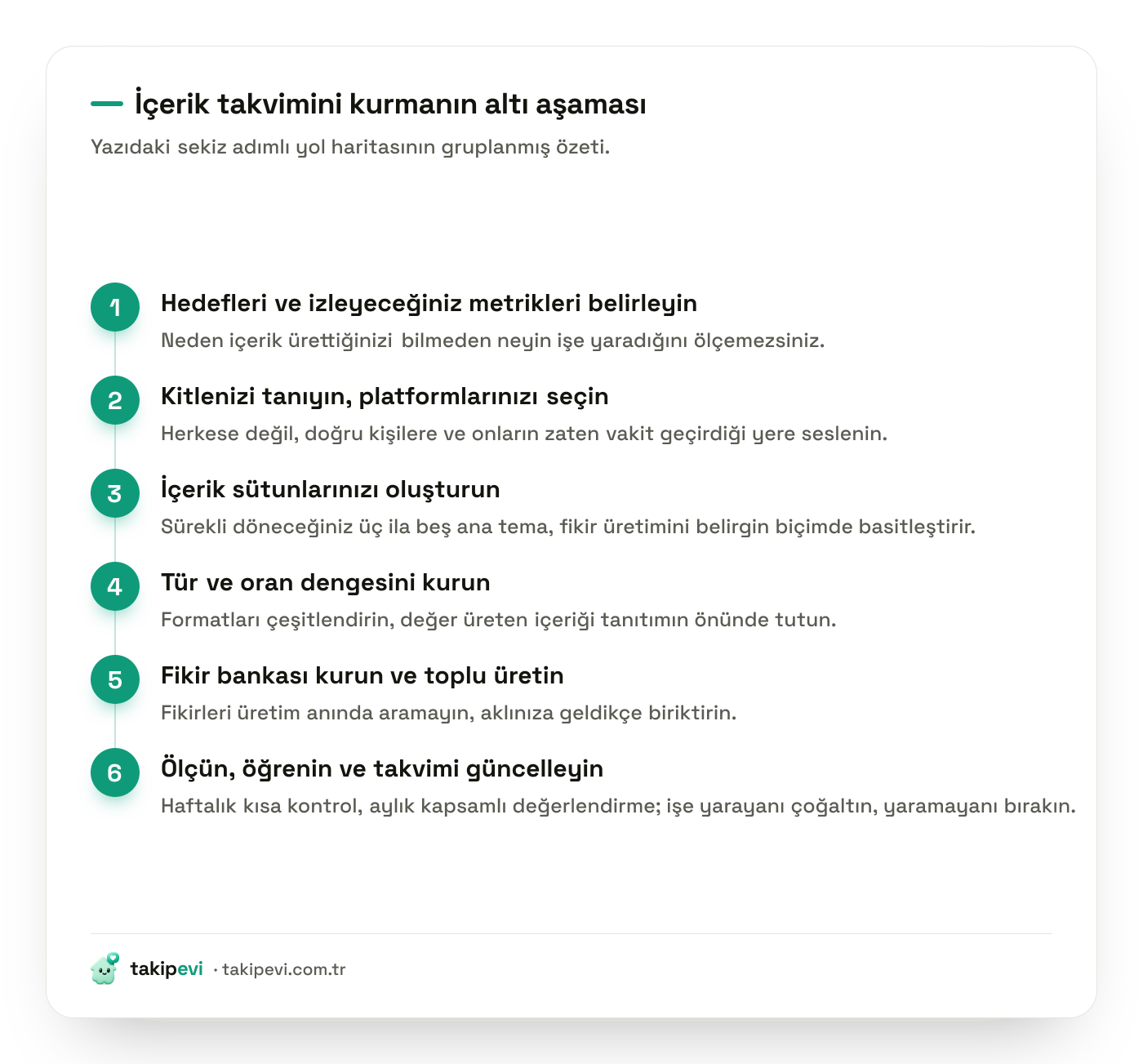 İçerik takvimini kurmanın altı aşaması

Yazıdaki sekiz adımlı yol haritasının gruplanmış özeti.

1
Hedefleri ve izleyeceğiniz metrikleri belirleyin
Neden içerik ürettiğinizi bilmeden neyin işe yaradığını ölçemezsiniz.

2
Kitlenizi tanıyın, platformlarınızı seçin
Herkese değil, doğru kişilere ve onların zaten vakit geçirdiği yere seslenin.

3
İçerik sütunlarınızı oluşturun
Sürekli döneceğiniz üç ila beş ana tema, fikir üretimini belirgin biçimde basitleştirir.

4
Tür ve oran dengesini kurun
Formatları çeşitlendirin, değer üreten içeriği tanıtımın önünde tutun.

5
Fikir bankası kurun ve toplu üretin
Fikirleri üretim anında aramayın, aklınıza geldikçe biriktirin.

6
Ölçün, öğrenin ve takvimi güncelleyin
Haftalık kısa kontrol, aylık kapsamlı değerlendirme; işe yarayanı çoğaltın, yaramayanı bırakın.

takipevi · takipevi.com.tr